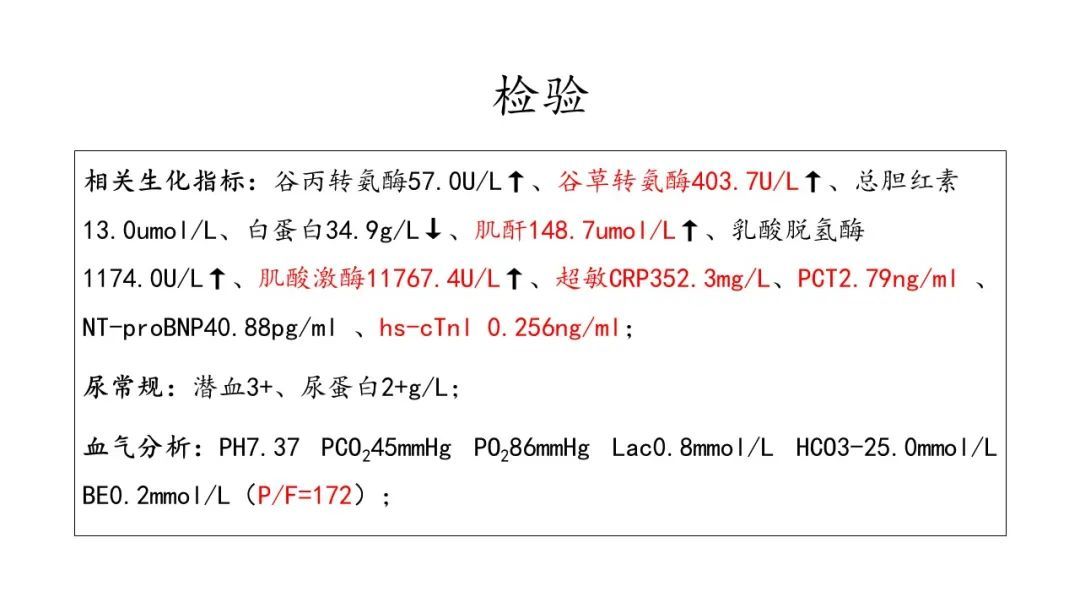 检验

相关生化指标：谷丙转氨酶57.0U/L↑、谷草转氨酶403.7U/L↑、总胆红素13.0umol/L、白蛋白34.9g/L↓、肌酐148.7umol/L↑、乳酸脱氢酶1174.0U/L↑、肌酸激酶11767.4U/L↑、超敏CRP352.3mg/L、PCT2.79ng/ml 、NT-proBNP40.88pg/ml 、hs-cTnI 0.256ng/ml；

尿常规：潜血3+、尿蛋白2+g/L；

血气分析：PH7.37 $PCO_2$45mmHg $PO_2$86mmHg Lac0.8mmol/L HCO3-25.0mmol/L BE0.2mmol/L（P/F=172）；